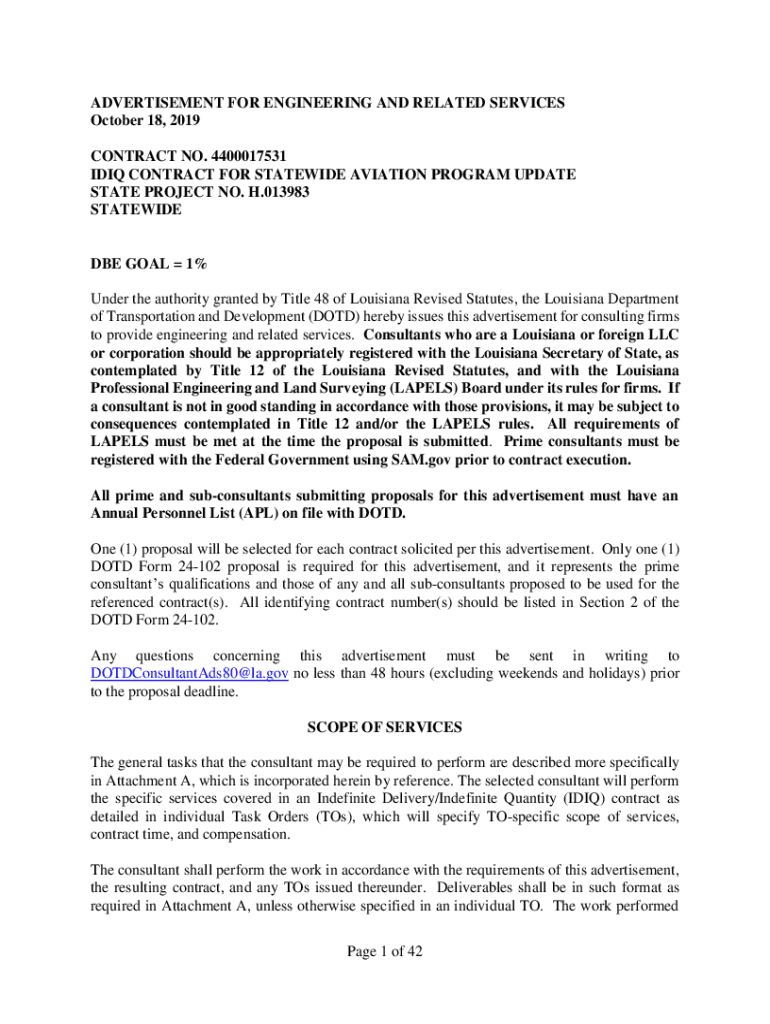 ADVERTISEMENT FOR ENGINEERING AND RELATED SERVICES
October 18, 2019

CONTRACT NO. 4400017531
IDIQ CONTRACT FOR STATEWIDE AVIATION PROGRAM UPDATE
STATE PROJECT NO. H.013983
STATEWIDE

DBE GOAL = 1%

Under the authority granted by Title 48 of Louisiana Revised Statutes, the Louisiana Department of Transportation and Development (DOTD) hereby issues this advertisement for consulting firms to provide engineering and related services. Consultants who are a Louisiana or foreign LLC or corporation should be appropriately registered with the Louisiana Secretary of State, as contemplated by Title 12 of the Louisiana Revised Statutes, and with the Louisiana Professional Engineering and Land Surveying (LAPELS) Board under its rules for firms. If a consultant is not in good standing in accordance with those provisions, it may be subject to consequences contemplated in Title 12 and/or the LAPELS rules. All requirements of LAPELS must be met at the time the proposal is submitted. Prime consultants must be registered with the Federal Government using SAM.gov prior to contract execution.

All prime and sub-consultants submitting proposals for this advertisement must have an Annual Personnel List (APL) on file with DOTD.

One (1) proposal will be selected for each contract solicited per this advertisement. Only one (1) DOTD Form 24-102 proposal is required for this advertisement, and it represents the prime consultant's qualifications and those of any and all sub-consultants proposed to be used for the referenced contract(s). All identifying contract number(s) should be listed in Section 2 of the DOTD Form 24-102.

Any questions concerning this advertisement must be sent in writing to DOTDConsultantAds80@la.gov no less than 48 hours (excluding weekends and holidays) prior to the proposal deadline.

SCOPE OF SERVICES

The general tasks that the consultant may be required to perform are described more specifically in Attachment A, which is incorporated herein by reference. The selected consultant will perform the specific services covered in an Indefinite Delivery/Indefinite Quantity (IDIQ) contract as detailed in individual Task Orders (TOs), which will specify TO-specific scope of services, contract time, and compensation.

The consultant shall perform the work in accordance with the requirements of this advertisement, the resulting contract, and any TOs issued thereunder. Deliverables shall be in such format as required in Attachment A, unless otherwise specified in an individual TO. The work performed

Page 1 of 42